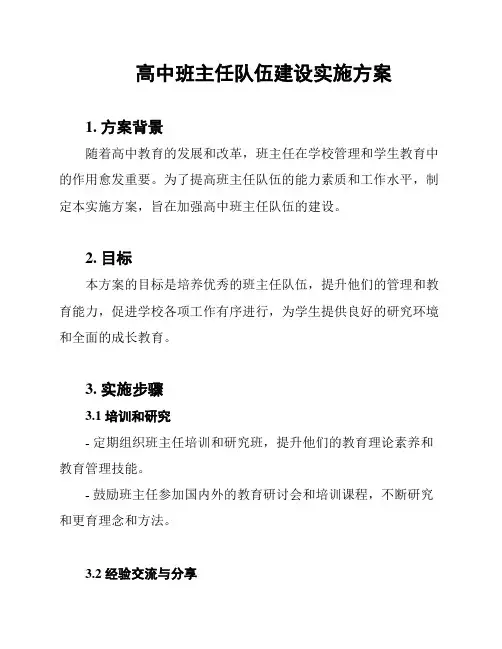 高中班主任队伍建设实施方案

1. 方案背景

随着高中教育的发展和改革，班主任在学校管理和学生教育中的作用愈发重要。为了提高班主任队伍的能力素质和工作水平，制定本实施方案，旨在加强高中班主任队伍的建设。

2. 目标

本方案的目标是培养优秀的班主任队伍，提升他们的管理和教育能力，促进学校各项工作有序进行，为学生提供良好的研究环境和全面的成长教育。

3. 实施步骤

3.1 培训和研究

- 定期组织班主任培训和研究班，提升他们的教育理论素养和教育管理技能。

- 鼓励班主任参加国内外的教育研讨会和培训课程，不断研究和更育理念和方法。

3.2 经验交流与分享